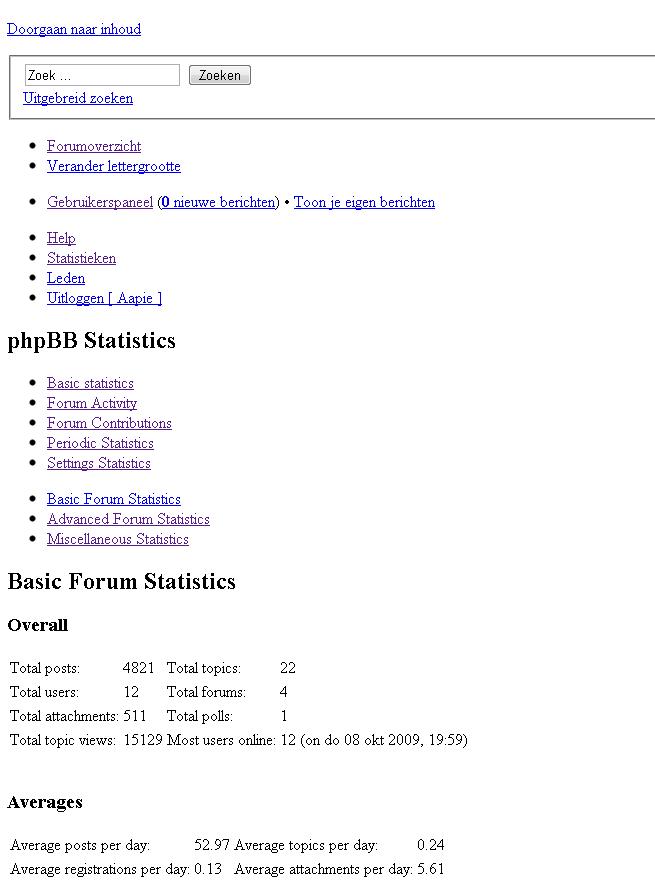 Doorgaan naar inhoud

Zoek ... Zoeken
Uitgebreid zoeken

- Forumoverzicht
- Verander lettergrootte

- Gebruikerspaneel (0 nieuwe berichten) • Toon je eigen berichten

- Help
- Statistieken
- Leden
- Uitloggen [ Aapie ]

phpBB Statistics

- Basic statistics
- Forum Activity
- Forum Contributions
- Periodic Statistics
- Settings Statistics

- Basic Forum Statistics
- Advanced Forum Statistics
- Miscellaneous Statistics

Basic Forum Statistics

Overall

| Total posts: | 4821 | Total topics: | 22 |
|---|---|---|---|
| Total users: | 12 | Total forums: | 4 |
| Total attachments: | 511 | Total polls: | 1 |
| Total topic views: | 15129 | Most users online: | 12 (on do 08 okt 2009, 19:59) |

Averages

| Average posts per day: | 52.97 | Average topics per day: | 0.24 |
|---|---|---|---|
| Average registrations per day: | 0.13 | Average attachments per day: | 5.61 |